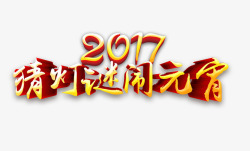 2017
猜灯谜闹元宵